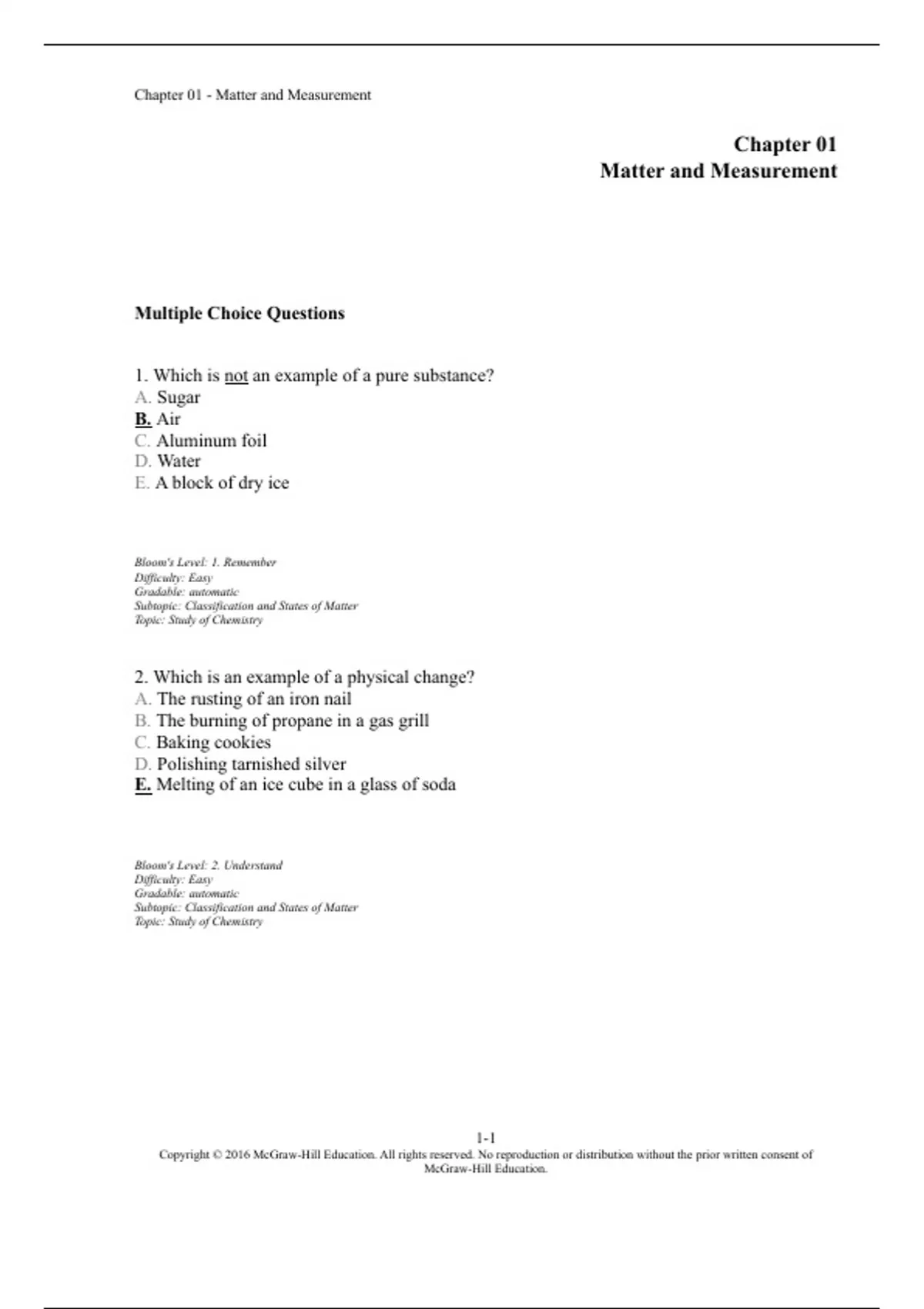 Chapter 01 - Matter and Measurement

Chapter 01
Matter and Measurement

Multiple Choice Questions

1. Which is not an example of a pure substance?
A. Sugar
B. Air
C. Aluminum foil
D. Water
E. A block of dry ice

Bloom's Level: 1. Remember
Difficulty: Easy
Gradable: automatic
Subtopic: Classification and States of Matter
Topic: Study of Chemistry

2. Which is an example of a physical change?
A. The rusting of an iron nail
B. The burning of propane in a gas grill
C. Baking cookies
D. Polishing tarnished silver
E. Melting of an ice cube in a glass of soda

Bloom's Level: 2. Understand
Difficulty: Easy
Gradable: automatic
Subtopic: Classification and States of Matter
Topic: Study of Chemistry

1-1
Copyright © 2016 McGraw-Hill Education. All rights reserved. No reproduction or distribution without the prior written consent of McGraw-Hill Education.